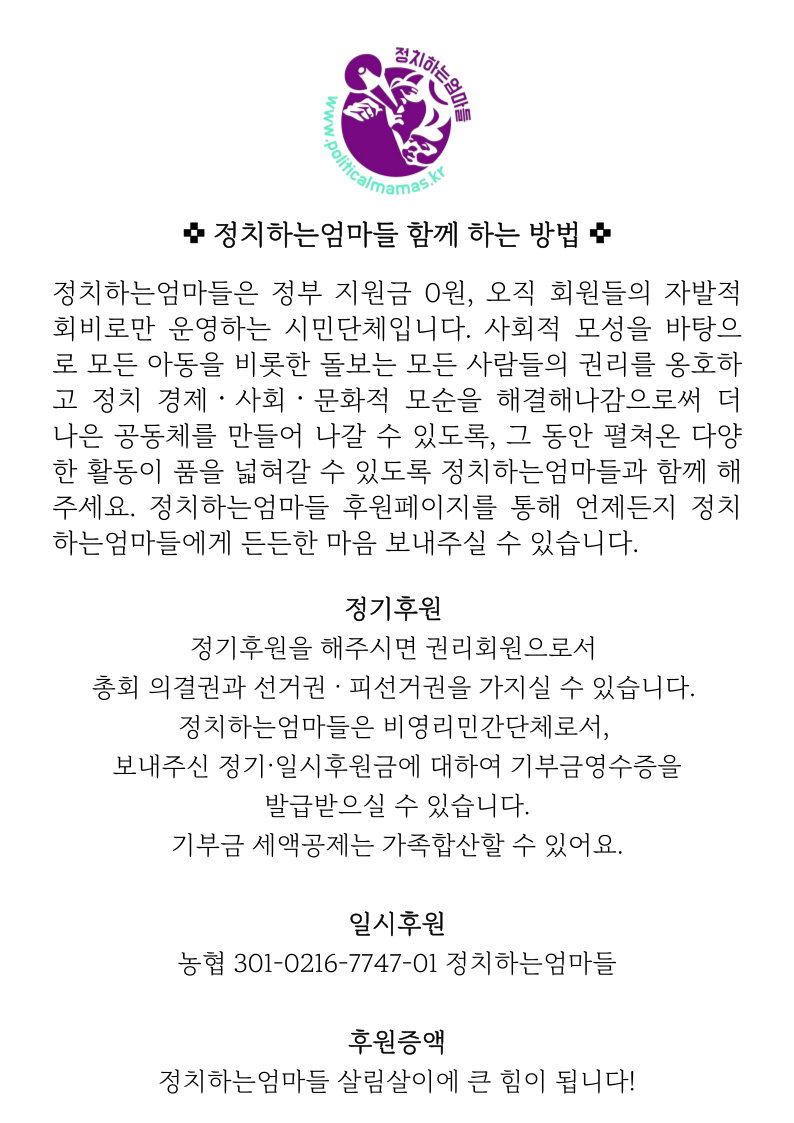 정치하는엄마들
www.politicalmamas.kr

✤ 정치하는엄마들 함께 하는 방법 ✤

정치하는엄마들은 정부 지원금 0원, 오직 회원들의 자발적 회비로만 운영하는 시민단체입니다. 사회적 모성을 바탕으로 모든 아동을 비롯한 돌보는 모든 사람들의 권리를 옹호하고 정치 경제 · 사회 · 문화적 모순을 해결해나감으로써 더 나은 공동체를 만들어 나갈 수 있도록, 그 동안 펼쳐온 다양한 활동이 품을 넓혀갈 수 있도록 정치하는엄마들과 함께 해주세요. 정치하는엄마들 후원페이지를 통해 언제든지 정치하는엄마들에게 든든한 마음 보내주실 수 있습니다.

정기후원
정기후원을 해주시면 권리회원으로서
총회 의결권과 선거권 · 피선거권을 가지실 수 있습니다.
정치하는엄마들은 비영리민간단체로서,
보내주신 정기·일시후원금에 대하여 기부금영수증을
발급받으실 수 있습니다.
기부금 세액공제는 가족합산할 수 있어요.

일시후원
농협 301-0216-7747-01 정치하는엄마들

후원증액
정치하는엄마들 살림살이에 큰 힘이 됩니다!